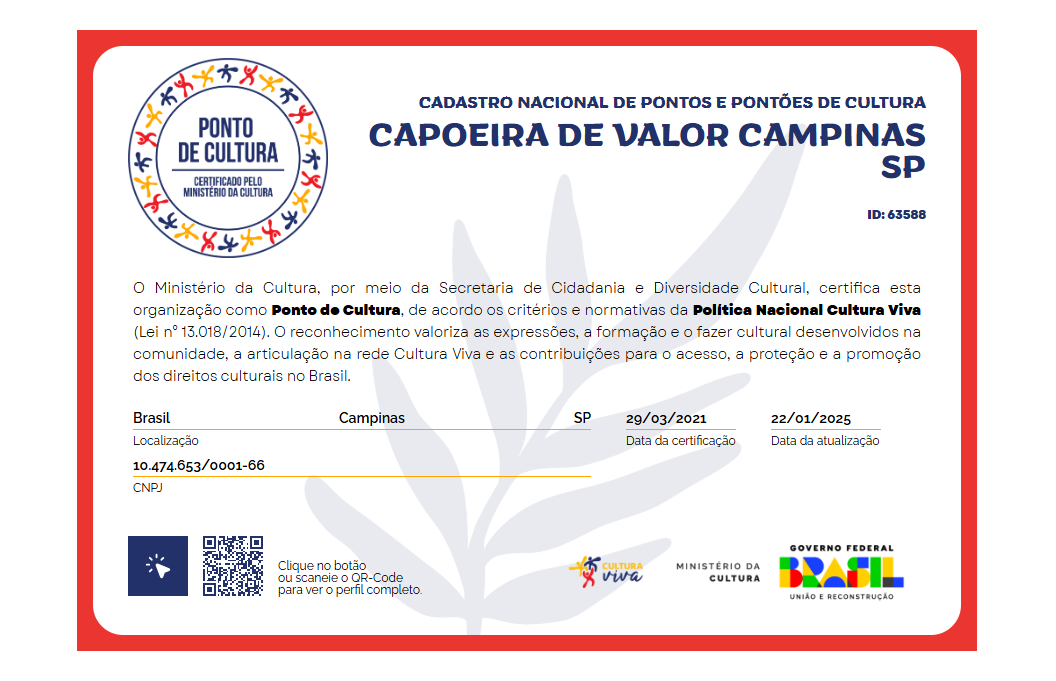 PONTO DE CULTURA
CERTIFICADO PELO MINISTÉRIO DA CULTURA

CADASTRO NACIONAL DE PONTOS E PONTÕES DE CULTURA

CAPOEIRA DE VALOR CAMPINAS SP

ID: 63588

O Ministério da Cultura, por meio da Secretaria de Cidadania e Diversidade Cultural, certifica esta organização como Ponto de Cultura, de acordo os critérios e normativas da Política Nacional Cultura Viva (Lei nº 13.018/2014). O reconhecimento valoriza as expressões, a formação e o fazer cultural desenvolvidos na comunidade, a articulação na rede Cultura Viva e as contribuições para o acesso, a proteção e a promoção dos direitos culturais no Brasil.

Brasil Campinas SP
Localização

29/03/2021
Data da certificação

22/01/2025
Data da atualização

10.474.653/0001-66
CNPJ

Clique no botão
ou scaneie o QR-Code
para ver o perfil completo.

CULTURA viva

MINISTÉRIO DA CULTURA

GOVERNO FEDERAL
BRASIL
UNIÃO E RECONSTRUÇÃO